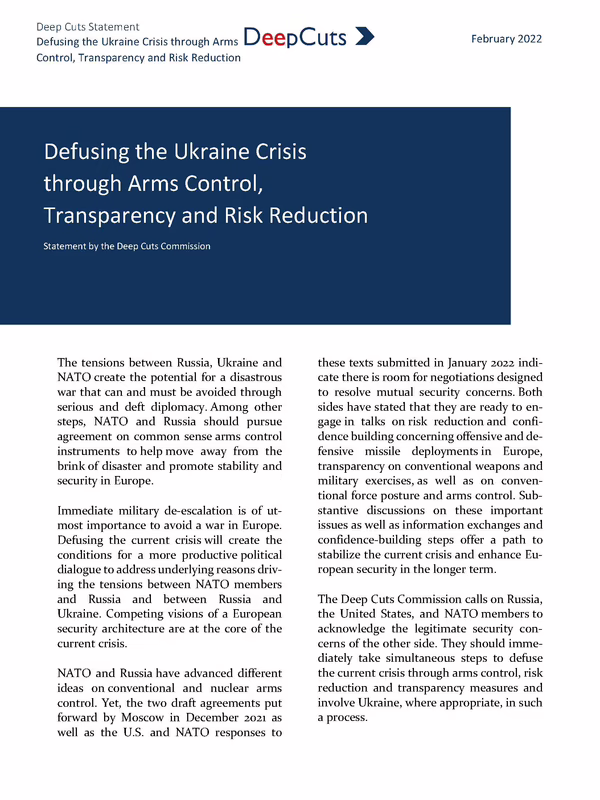 Deep Cuts Statement
Defusing the Ukraine Crisis through Arms Control, Transparency and Risk Reduction

DeepCuts

February 2022

Defusing the Ukraine Crisis through Arms Control, Transparency and Risk Reduction

Statement by the Deep Cuts Commission

The tensions between Russia, Ukraine and NATO create the potential for a disastrous war that can and must be avoided through serious and deft diplomacy. Among other steps, NATO and Russia should pursue agreement on common sense arms control instruments to help move away from the brink of disaster and promote stability and security in Europe.

Immediate military de-escalation is of utmost importance to avoid a war in Europe. Defusing the current crisis will create the conditions for a more productive political dialogue to address underlying reasons driving the tensions between NATO members and Russia and between Russia and Ukraine. Competing visions of a European security architecture are at the core of the current crisis.

NATO and Russia have advanced different ideas on conventional and nuclear arms control. Yet, the two draft agreements put forward by Moscow in December 2021 as well as the U.S. and NATO responses to these texts submitted in January 2022 indicate there is room for negotiations designed to resolve mutual security concerns. Both sides have stated that they are ready to engage in talks on risk reduction and confidence building concerning offensive and defensive missile deployments in Europe, transparency on conventional weapons and military exercises, as well as on conventional force posture and arms control. Substantive discussions on these important issues as well as information exchanges and confidence-building steps offer a path to stabilize the current crisis and enhance European security in the longer term.

The Deep Cuts Commission calls on Russia, the United States, and NATO members to acknowledge the legitimate security concerns of the other side. They should immediately take simultaneous steps to defuse the current crisis through arms control, risk reduction and transparency measures and involve Ukraine, where appropriate, in such a process.